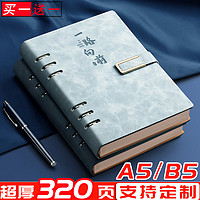 买一送一

一路向前

A5/B5

超厚320页

支持定制